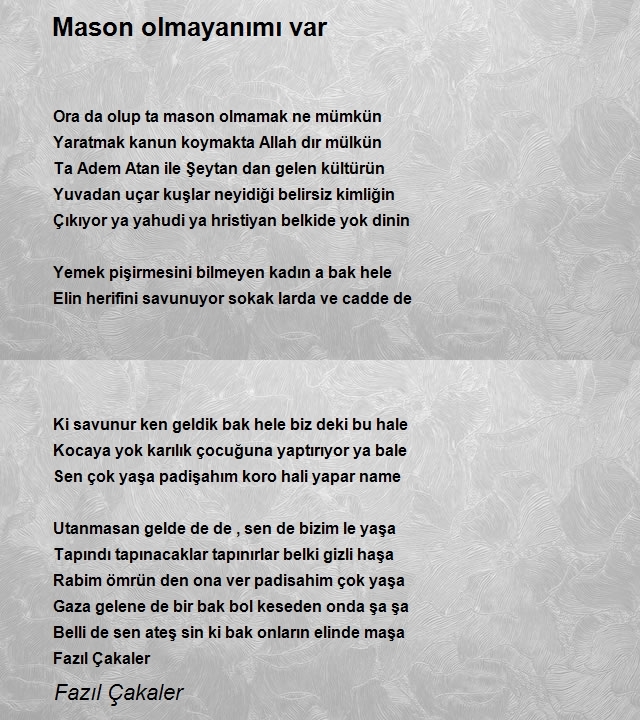 Mason olmayanımı var

Ora da olup ta mason olmamak ne mümkün
Yaratmak kanun koymakta Allah dır mülkün
Ta Adem Atan ile Şeytan dan gelen kültürün
Yuvadan uçar kuşlar neyidiği belirsiz kimliğin
Çıkıyor ya yahudi ya hristiyan belkide yok dinin

Yemek pişirmesini bilmeyen kadın a bak hele
Elin herifini savunuyor sokak larda ve cadde de

Ki savunur ken geldik bak hele biz deki bu hale
Kocaya yok karılık çocuğuna yaptırıyor ya bale
Sen çok yaşa padişahım koro hali yapar name

Utanmasan gelde de de , sen de bizim le yaşa
Tapındı tapınacaklar tapınırlar belki gizli haşa
Rabim ömrün den ona ver padisahim çok yaşa
Gaza gelene de bir bak bol keseden onda şa şa
Belli de sen ateş sin ki bak onların elinde maşa
Fazıl Çakaler

Fazıl Çakaler